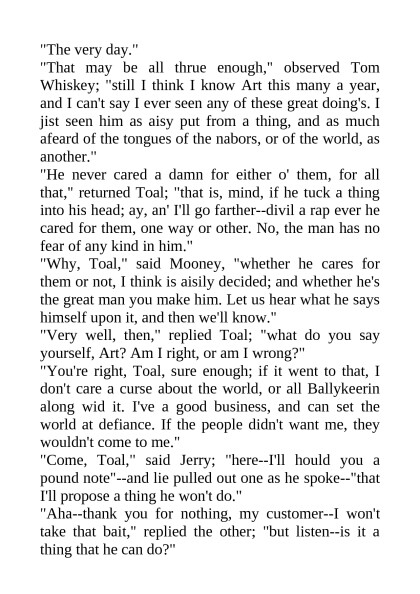 "The very day."

"That may be all thrue enough," observed Tom Whiskey; "still I think I know Art this many a year, and I can't say I ever seen any of these great doing's. I jist seen him as aisy put from a thing, and as much afeard of the tongues of the nabors, or of the world, as another."

"He never cared a damn for either o' them, for all that," returned Toal; "that is, mind, if he tuck a thing into his head; ay, an' I'll go farther--divil a rap ever he cared for them, one way or other. No, the man has no fear of any kind in him."

"Why, Toal," said Mooney, "whether he cares for them or not, I think is aisily decided; and whether he's the great man you make him. Let us hear what he says himself upon it, and then we'll know."

"Very well, then," replied Toal; "what do you say yourself, Art? Am I right, or am I wrong?"

"You're right, Toal, sure enough; if it went to that, I don't care a curse about the world, or all Ballykeerin along wid it. I've a good business, and can set the world at defiance. If the people didn't want me, they wouldn't come to me."

"Come, Toal," said Jerry; "here--I'll hould you a pound note"--and lie pulled out one as he spoke--"that I'll propose a thing he won't do."

"Aha--thank you for nothing, my customer--I won't take that bait," replied the other; "but listen--is it a thing that he can do?"